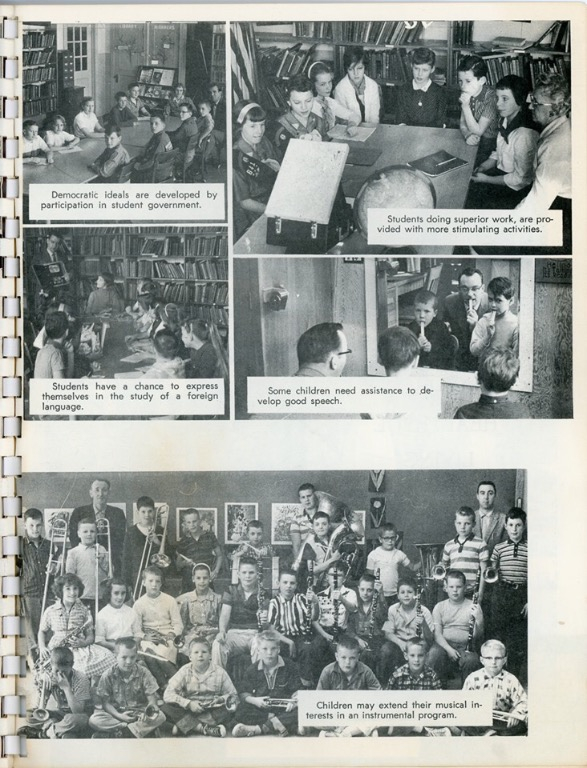 Democratic ideals are developed by participation in student government.

Students doing superior work, are provided with more stimulating activities.

Students have a chance to express themselves in the study of a foreign language.

Some children need assistance to develop good speech.

Children may extend their musical interests in an instrumental program.